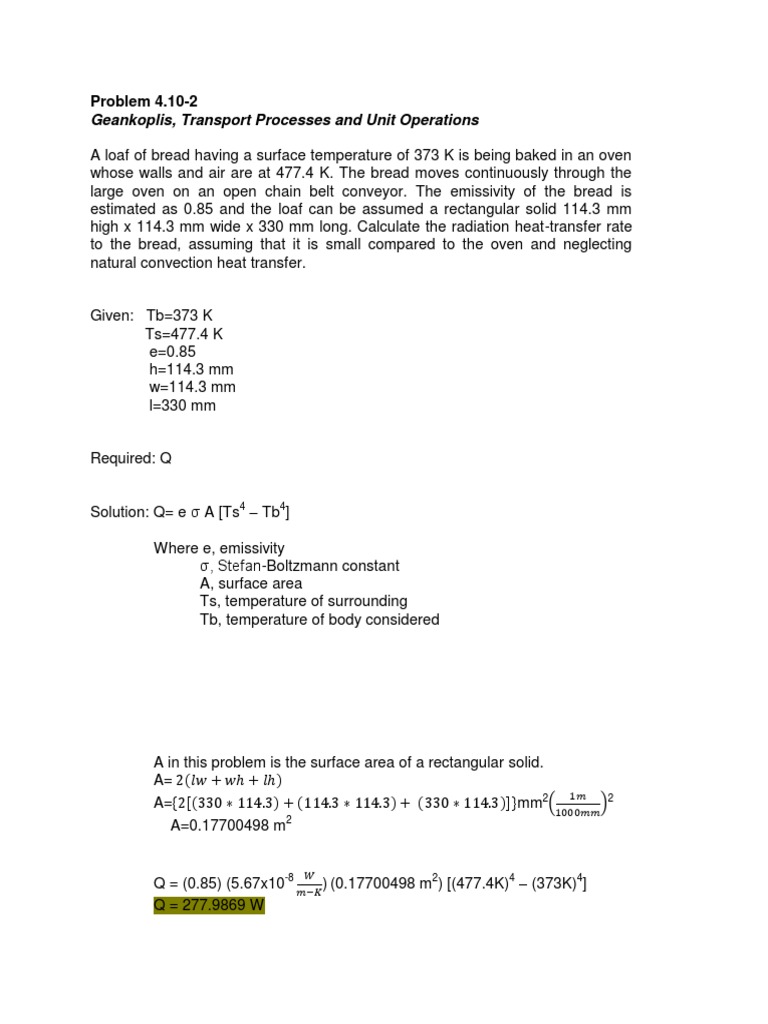 **Problem 4.10-2**
***Geankoplis, Transport Processes and Unit Operations***

A loaf of bread having a surface temperature of 373 K is being baked in an oven whose walls and air are at 477.4 K. The bread moves continuously through the large oven on an open chain belt conveyor. The emissivity of the bread is estimated as 0.85 and the loaf can be assumed a rectangular solid 114.3 mm high x 114.3 mm wide x 330 mm long. Calculate the radiation heat-transfer rate to the bread, assuming that it is small compared to the oven and neglecting natural convection heat transfer.

Given: Tb=373 K
Ts=477.4 K
e=0.85
h=114.3 mm
w=114.3 mm
l=330 mm

Required: Q

Solution: Q= e σ A [Ts$^4$ – Tb$^4$]

Where e, emissivity
σ, Stefan-Boltzmann constant
A, surface area
Ts, temperature of surrounding
Tb, temperature of body considered

A in this problem is the surface area of a rectangular solid.
A= $2(lw + wh + lh)$
A=$\{2[(330 * 114.3) + (114.3 * 114.3) + (330 * 114.3)]\}$mm$^2\left(\frac{1m}{1000mm}\right)^2$
A=0.17700498 m$^2$

Q = (0.85) (5.67x10$^{-8}$ $\frac{W}{m-K}$) (0.17700498 m$^2$) [(477.4K)$^4$ – (373K)$^4$]
Q = 277.9869 W